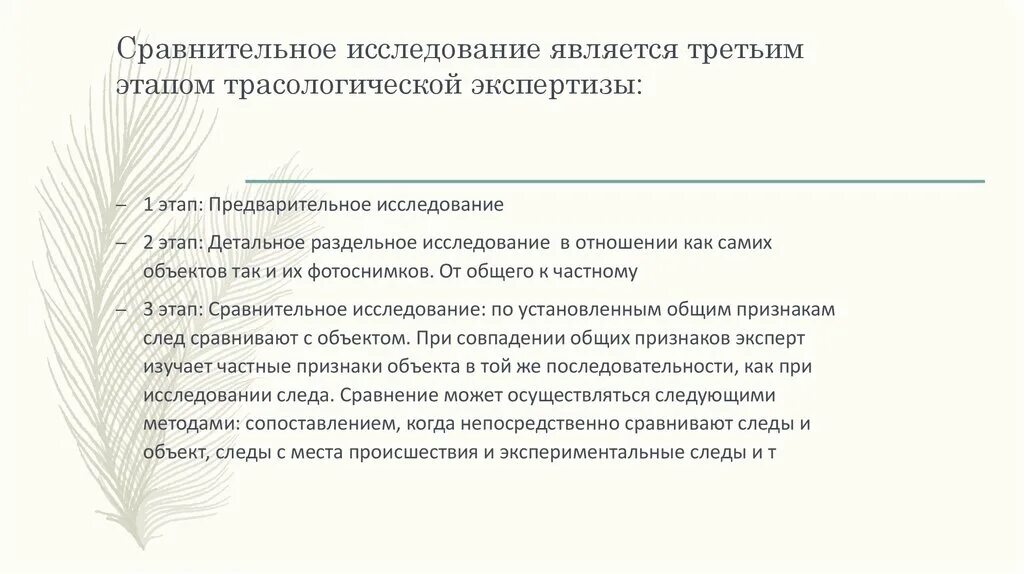 Сравнительное исследование является третьим этапом трасологической экспертизы:

– 1 этап: Предварительное исследование

– 2 этап: Детальное раздельное исследование в отношении как самих объектов так и их фотоснимков. От общего к частному

– 3 этап: Сравнительное исследование: по установленным общим признакам след сравнивают с объектом. При совпадении общих признаков эксперт изучает частные признаки объекта в той же последовательности, как при исследовании следа. Сравнение может осуществляться следующими методами: сопоставлением, когда непосредственно сравнивают следы и объект, следы с места происшествия и экспериментальные следы и т